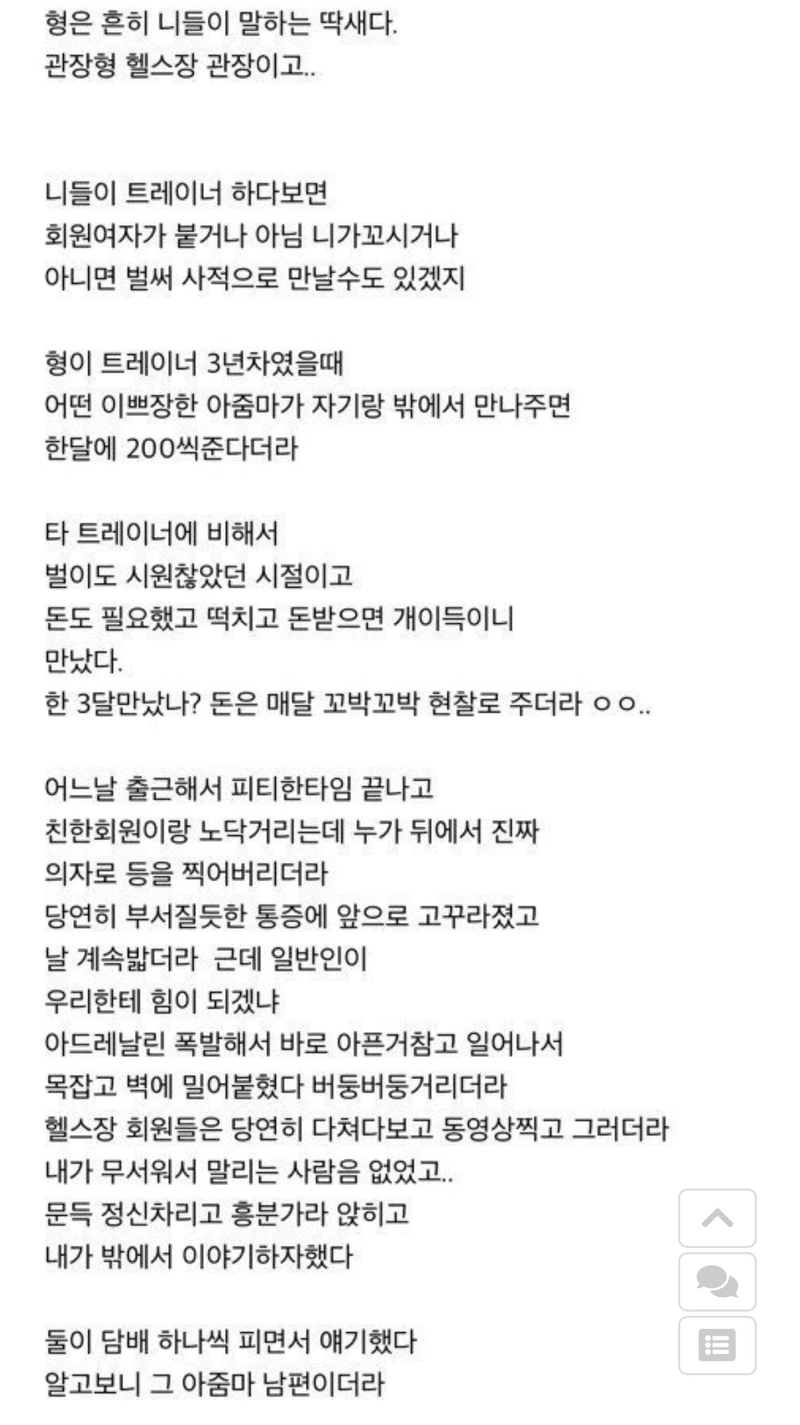 형은 흔히 니들이 말하는 딱새다.
관장형 헬스장 관장이고..

니들이 트레이너 하다보면
회원여자가 붙거나 아님 니가꼬시거나
아니면 벌써 사적으로 만날수도 있겠지

형이 트레이너 3년차였을때
어떤 이쁘장한 아줌마가 자기랑 밖에서 만나주면
한달에 200씩준다더라

타 트레이너에 비해서
벌이도 시원찮았던 시절이고
돈도 필요했고 떡치고 돈받으면 개이득이니
만났다.
한 3달만났나? 돈은 매달 꼬박꼬박 현찰로 주더라 ㅇㅇ..

어느날 출근해서 피티한타임 끝나고
친한회원이랑 노닥거리는데 누가 뒤에서 진짜
의자로 등을 찍어버리더라
당연히 부서질듯한 통증에 앞으로 고꾸라졌고
날 계속밟더라 근데 일반인이
우리한테 힘이 되겠냐
아드레날린 폭발해서 바로 아픈거참고 일어나서
목잡고 벽에 밀어붙혔다 버둥버둥거리더라
헬스장 회원들은 당연히 다쳐다보고 동영상찍고 그러더라
내가 무서워서 말리는 사람음 없었고..
문득 정신차리고 흥분가라 앉히고
내가 밖에서 이야기하자했다

둘이 담배 하나씩 피면서 얘기했다
알고보니 그 아줌마 남편이더라